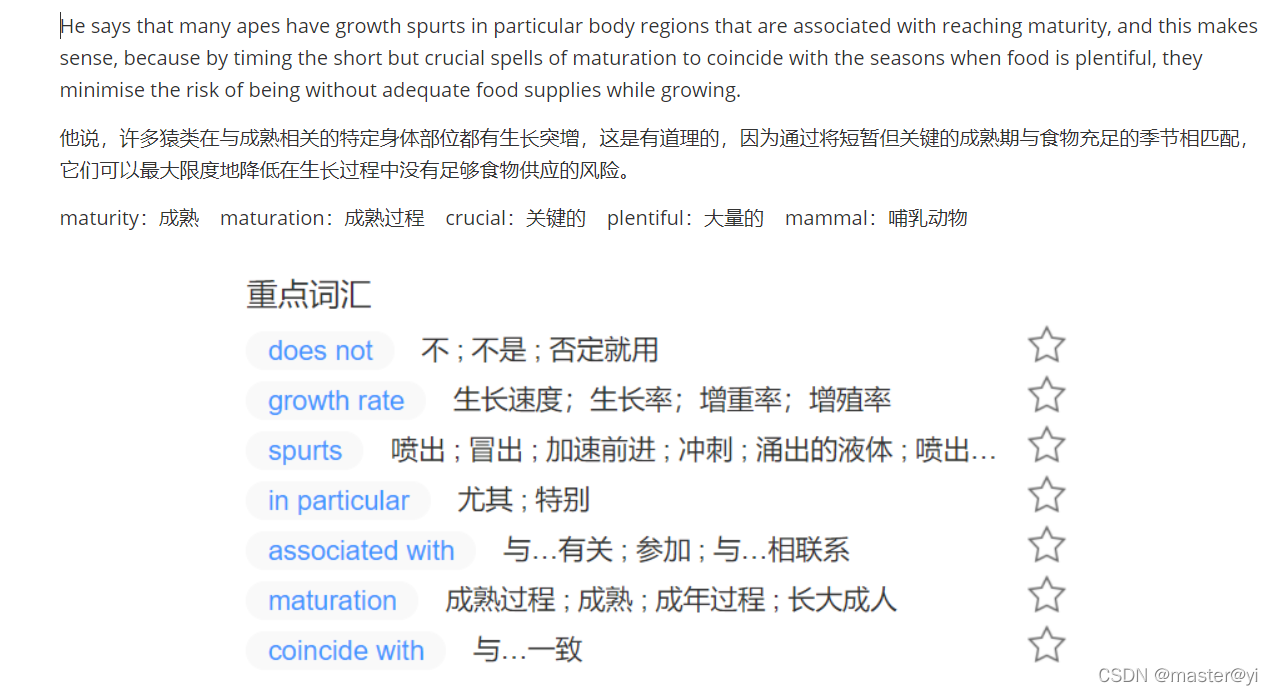 He says that many apes have growth spurts in particular body regions that are associated with reaching maturity, and this makes sense, because by timing the short but crucial spells of maturation to coincide with the seasons when food is plentiful, they minimise the risk of being without adequate food supplies while growing.

他说，许多猿类在与成熟相关的特定身体部位都有生长突增，这是有道理的，因为通过将短暂但关键的成熟期与食物充足的季节相匹配，它们可以最大限度地降低在生长过程中没有足够食物供应的风险。

maturity：成熟　maturation：成熟过程　crucial：关键的　plentiful：大量的　mammal：哺乳动物

重点词汇

does not 不 ; 不是 ; 否定就用

growth rate 生长速度；生长率；增重率；增殖率

spurts 喷出 ; 冒出 ; 加速前进 ; 冲刺 ; 涌出的液体 ; 喷出...

in particular 尤其 ; 特别

associated with 与...有关 ; 参加 ; 与...相联系

maturation 成熟过程 ; 成熟 ; 成年过程 ; 长大成人

coincide with 与...一致

CSDN @master@yi